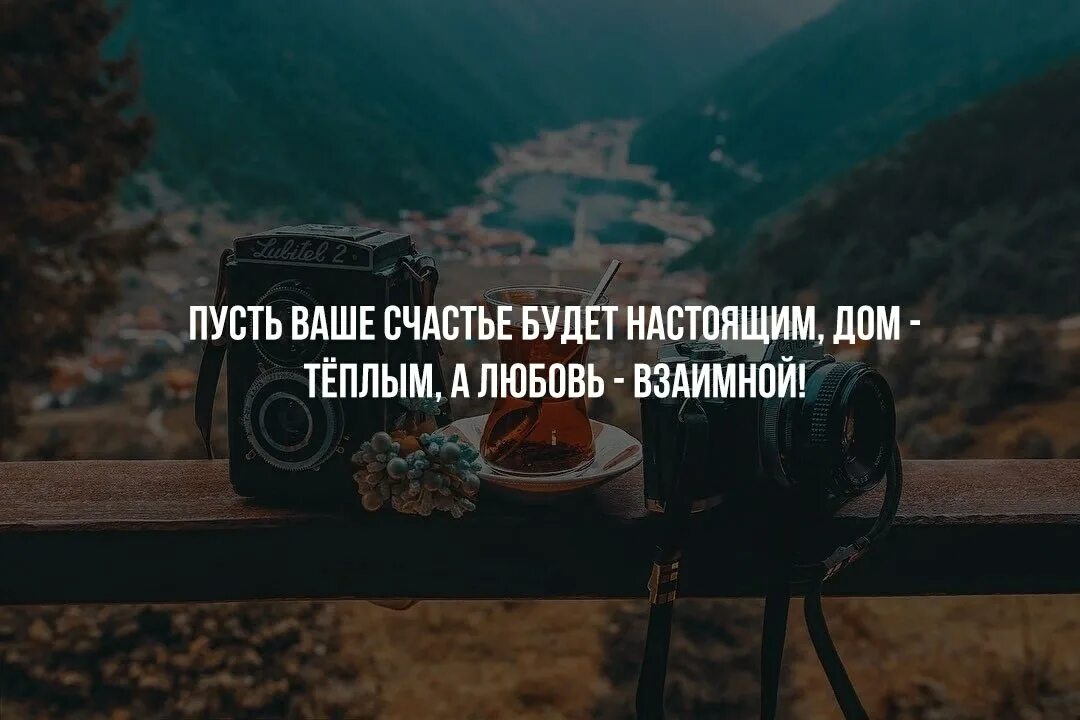 Lubitel 2

ПУСТЬ ВАШЕ СЧАСТЬЕ БУДЕТ НАСТОЯЩИМ, ДОМ - ТЁПЛЫМ, А ЛЮБОВЬ - ВЗАИМНОЙ!